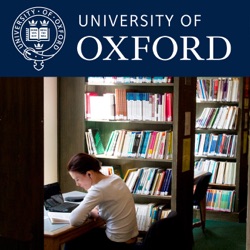 UNIVERSITY OF OXFORD

UNIVERSITY OF
OXFORD